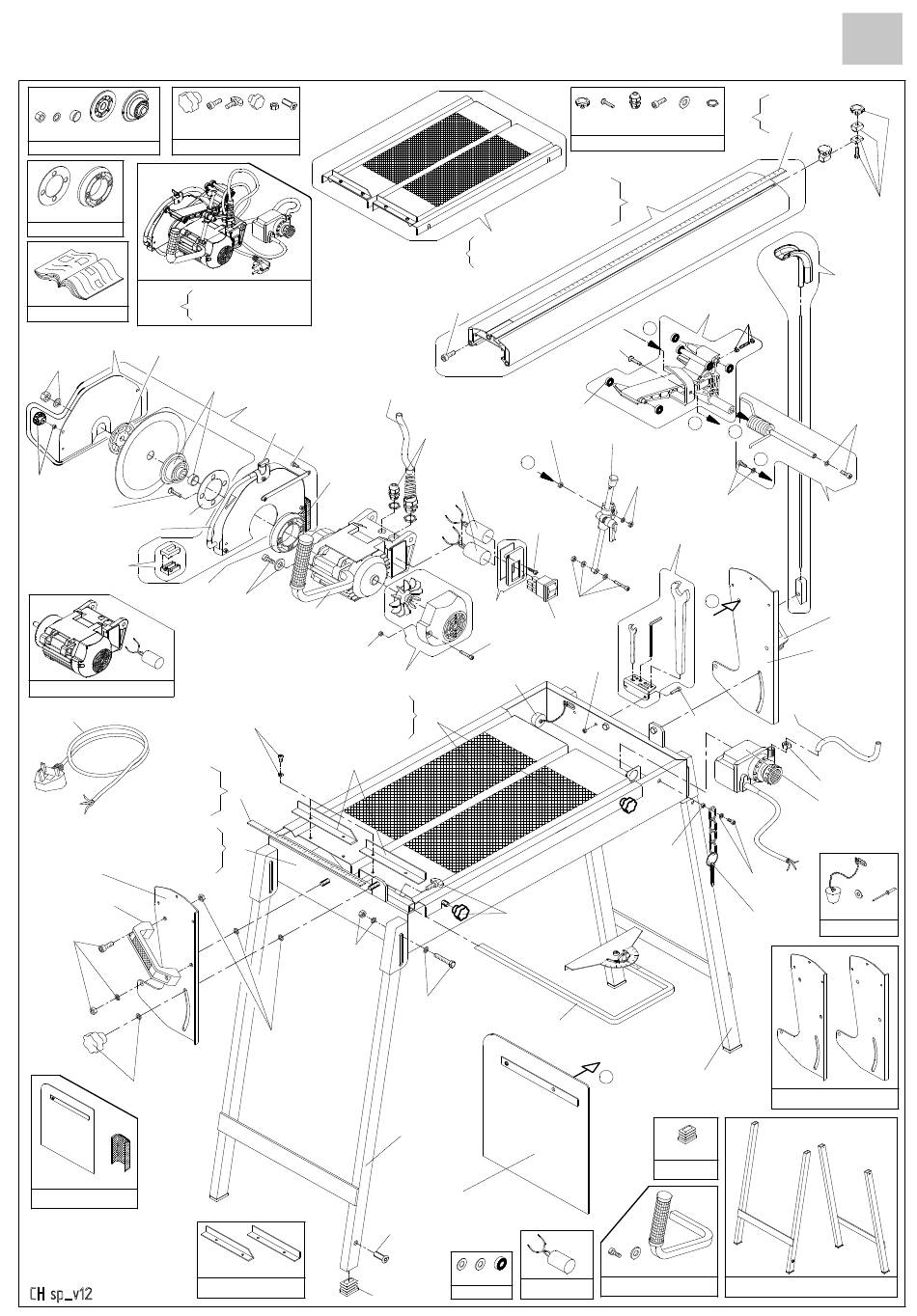 CH sp_v12